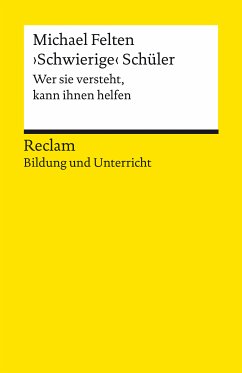 Michael Felten
›Schwierige‹ Schüler
Wer sie versteht,
kann ihnen helfen

Reclam
Bildung und Unterricht